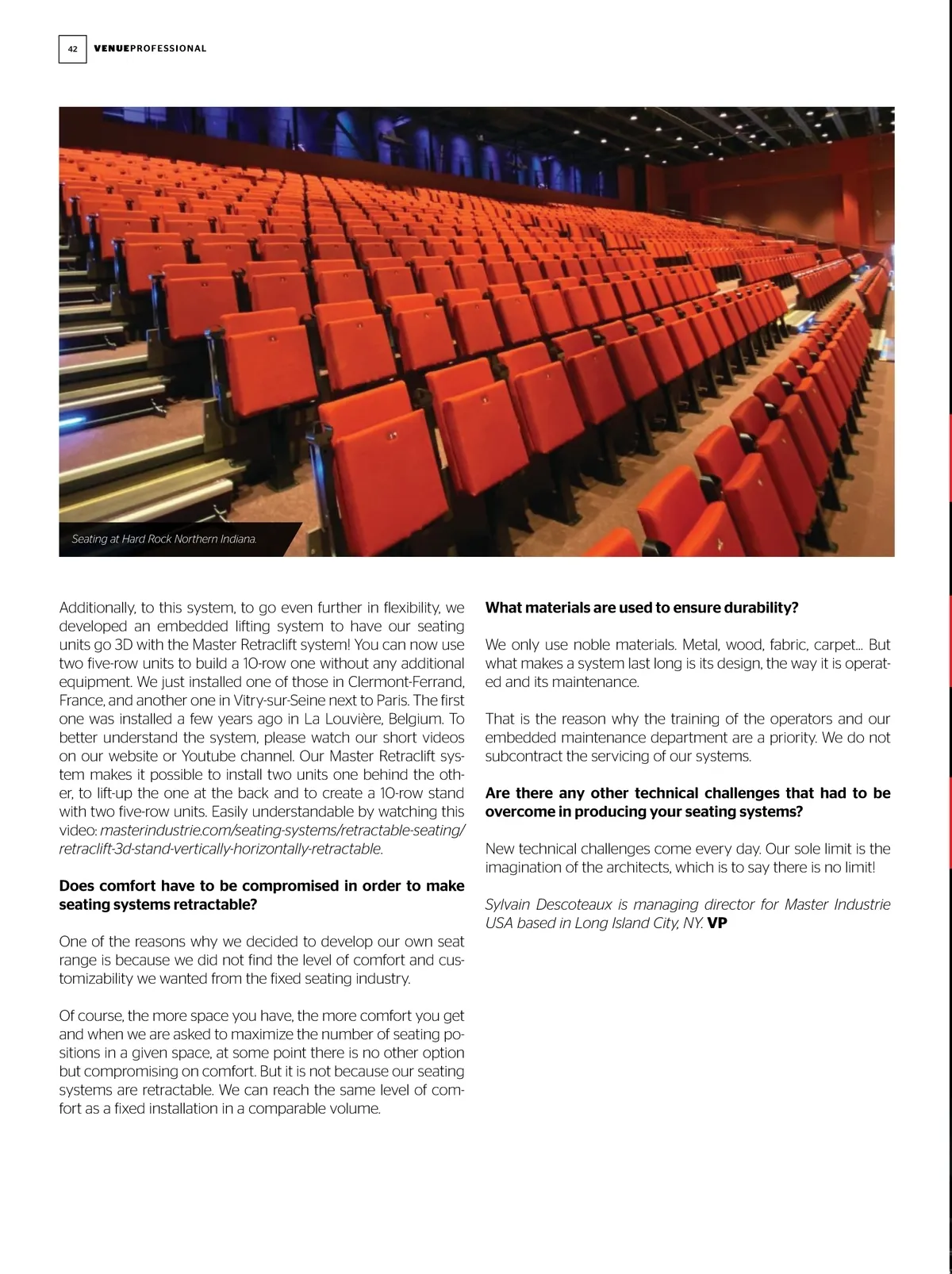 42 VENUEPROFESSIONAL

Seating at Hard Rock Northern Indiana.

Additionally, to this system, to go even further in flexibility, we developed an embedded lifting system to have our seating units go 3D with the Master Retraclift system! You can now use two five-row units to build a 10-row one without any additional equipment. We just installed one of those in Clermont-Ferrand, France, and another one in Vitry-sur-Seine next to Paris. The first one was installed a few years ago in La Louvière, Belgium. To better understand the system, please watch our short videos on our website or Youtube channel. Our Master Retraclift system makes it possible to install two units one behind the other, to lift-up the one at the back and to create a 10-row stand with two five-row units. Easily understandable by watching this video: masterindustrie.com/seating-systems/retractable-seating/retraclift-3d-stand-vertically-horizontally-retractable.

Does comfort have to be compromised in order to make seating systems retractable?

One of the reasons why we decided to develop our own seat range is because we did not find the level of comfort and customizability we wanted from the fixed seating industry.

Of course, the more space you have, the more comfort you get and when we are asked to maximize the number of seating positions in a given space, at some point there is no other option but compromising on comfort. But it is not because our seating systems are retractable. We can reach the same level of comfort as a fixed installation in a comparable volume.

What materials are used to ensure durability?

We only use noble materials. Metal, wood, fabric, carpet… But what makes a system last long is its design, the way it is operated and its maintenance.

That is the reason why the training of the operators and our embedded maintenance department are a priority. We do not subcontract the servicing of our systems.

Are there any other technical challenges that had to be overcome in producing your seating systems?

New technical challenges come every day. Our sole limit is the imagination of the architects, which is to say there is no limit!

Sylvain Descoteaux is managing director for Master Industrie USA based in Long Island City, NY. VP